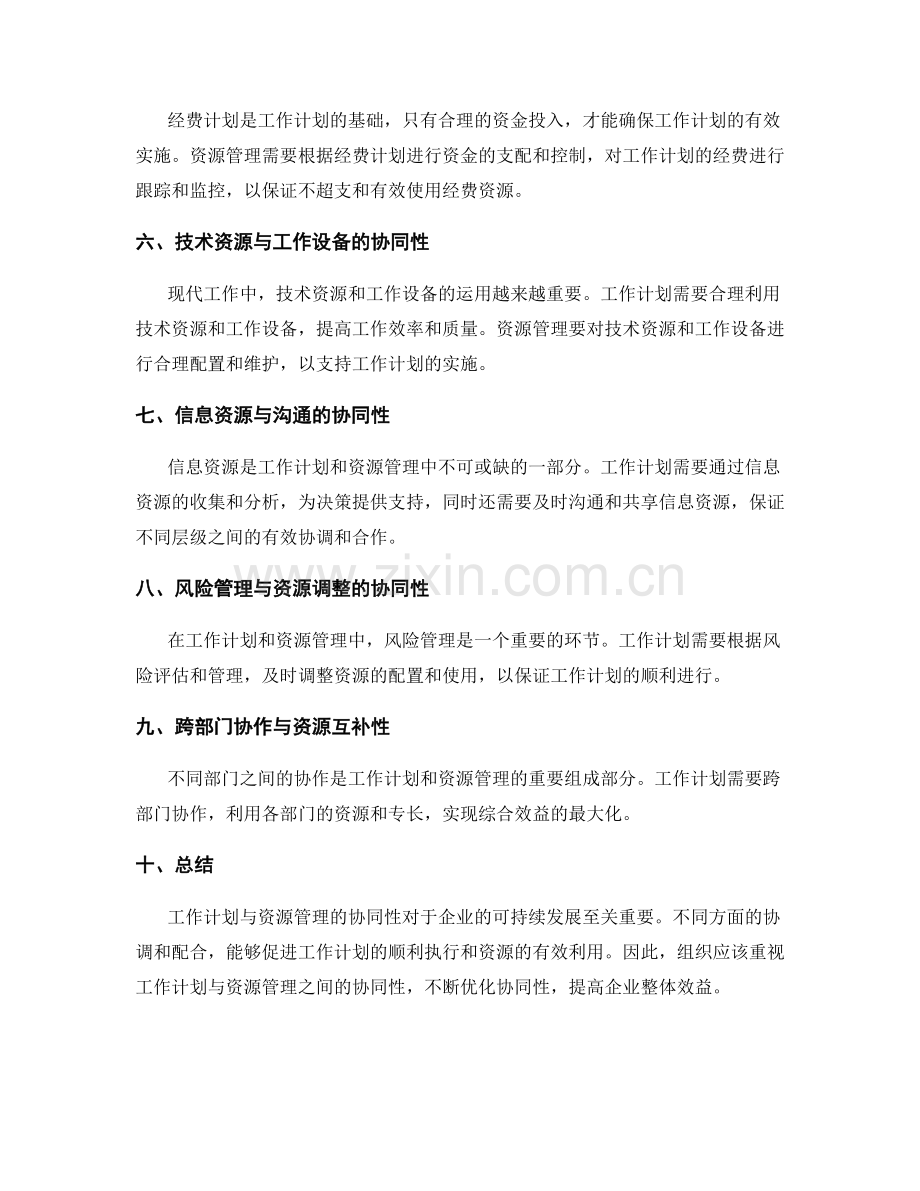 经费计划是工作计划的基础，只有合理的资金投入，才能确保工作计划的有效实施。资源管理需要根据经费计划进行资金的支配和控制，对工作计划的经费进行跟踪和监控，以保证不超支和有效使用经费资源。

六、技术资源与工作设备的协同性

现代工作中，技术资源和工作设备的运用越来越重要。工作计划需要合理利用技术资源和工作设备，提高工作效率和质量。资源管理要对技术资源和工作设备进行合理配置和维护，以支持工作计划的实施。

七、信息资源与沟通的协同性

信息资源是工作计划和资源管理中不可或缺的一部分。工作计划需要通过信息资源的收集和分析，为决策提供支持，同时还需要及时沟通和共享信息资源，保证不同层级之间的有效协调和合作。

八、风险管理与资源调整的协同性

在工作计划和资源管理中，风险管理是一个重要的环节。工作计划需要根据风险评估和管理，及时调整资源的配置和使用，以保证工作计划的顺利进行。

九、跨部门协作与资源互补性

不同部门之间的协作是工作计划和资源管理的重要组成部分。工作计划需要跨部门协作，利用各部门的资源和专长，实现综合效益的最大化。

十、总结

工作计划与资源管理的协同性对于企业的可持续发展至关重要。不同方面的协调和配合，能够促进工作计划的顺利执行和资源的有效利用。因此，组织应该重视工作计划与资源管理之间的协同性，不断优化协同性，提高企业整体效益。

www.zixin.com.cn